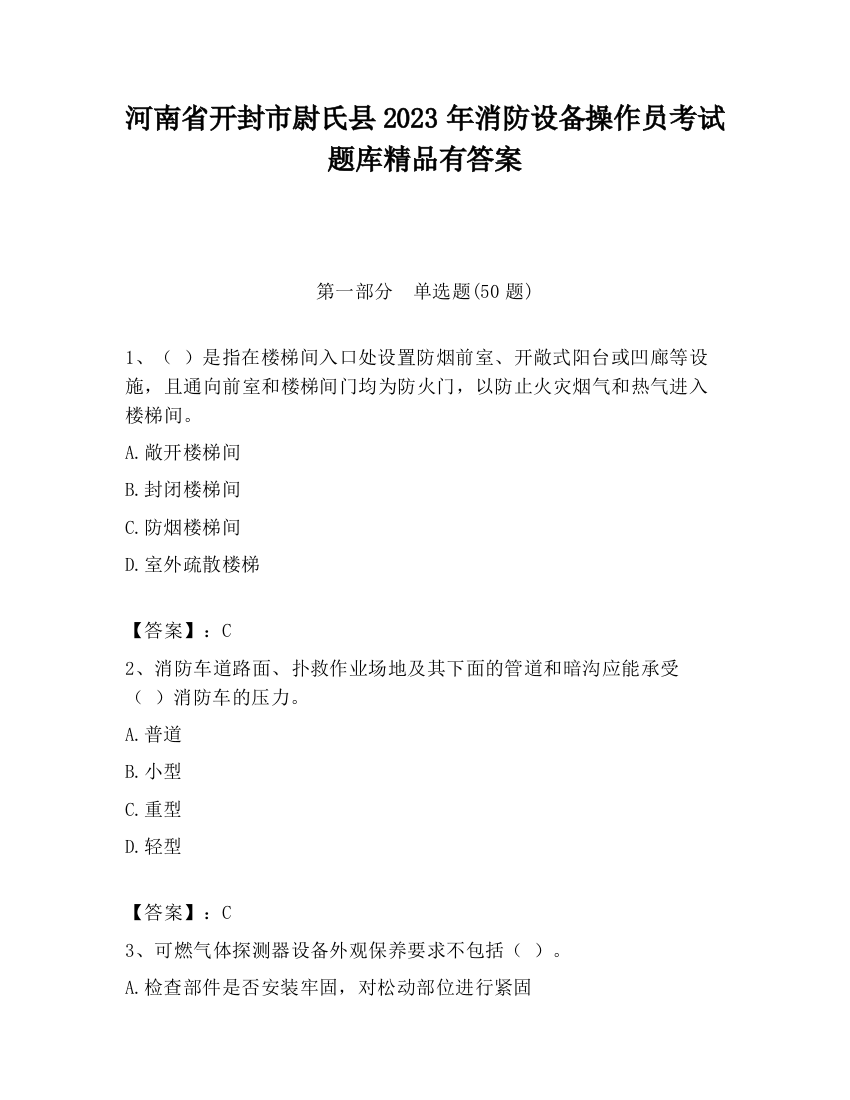 河南省开封市尉氏县2023年消防设备操作员考试题库精品有答案

第一部分　单选题(50题)

1、（ ）是指在楼梯间入口处设置防烟前室、开敞式阳台或凹廊等设施，且通向前室和楼梯间门均为防火门，以防止火灾烟气和热气进入楼梯间。

A.敞开楼梯间

B.封闭楼梯间

C.防烟楼梯间

D.室外疏散楼梯

【答案】：C

2、消防车道路面、扑救作业场地及其下面的管道和暗沟应能承受（ ）消防车的压力。

A.普道

B.小型

C.重型

D.轻型

【答案】：C

3、可燃气体探测器设备外观保养要求不包括（ ）。

A.检查部件是否安装牢固，对松动部位进行紧固